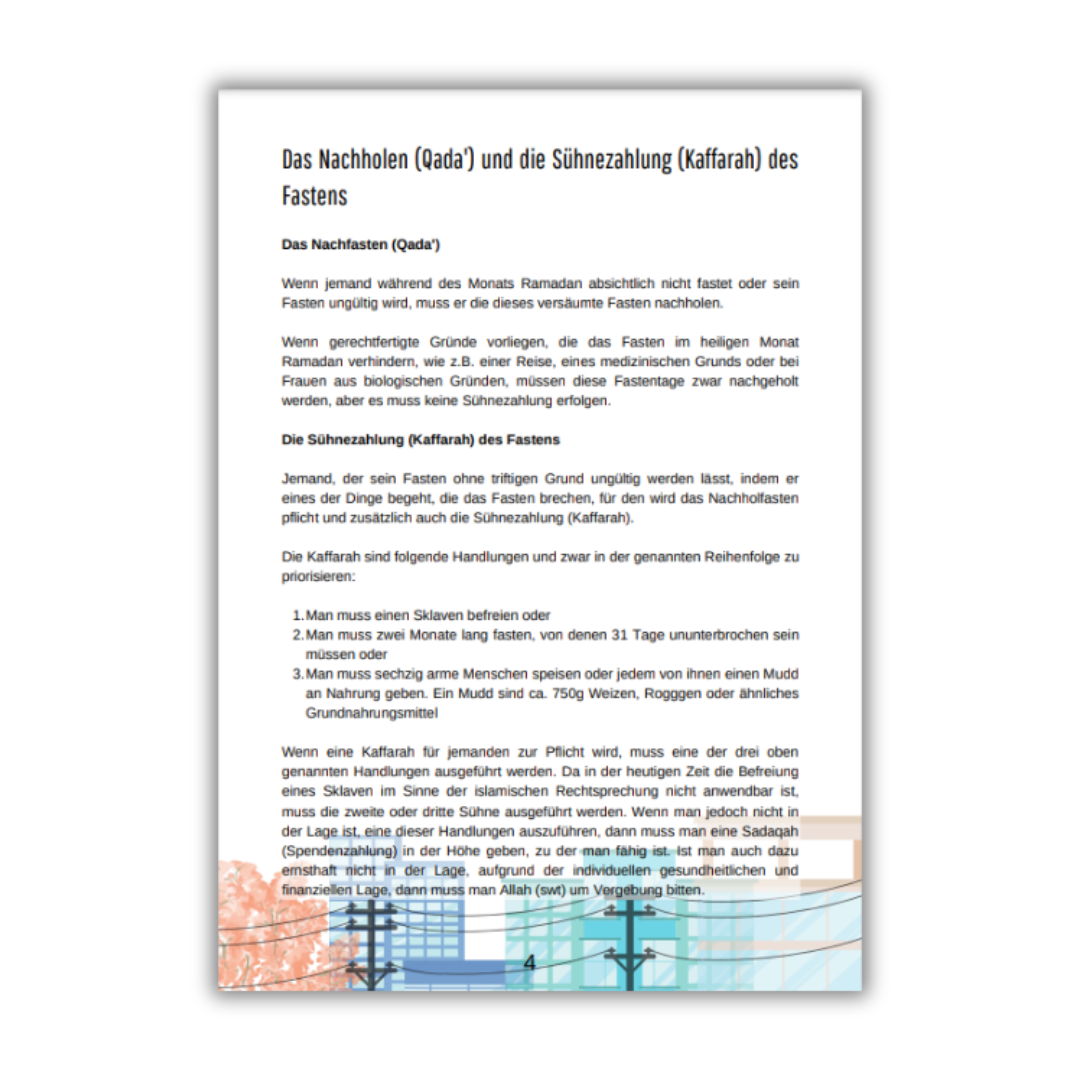 Das Nachholen (Qada') und die Sühnezahlung (Kaffarah) des Fastens

Das Nachfasten (Qada')

Wenn jemand während des Monats Ramadan absichtlich nicht fastet oder sein Fasten ungültig wird, muss er die dieses versäumte Fasten nachholen.

Wenn gerechtfertigte Gründe vorliegen, die das Fasten im heiligen Monat Ramadan verhindern, wie z.B. einer Reise, eines medizinischen Grunds oder bei Frauen aus biologischen Gründen, müssen diese Fastentage zwar nachgeholt werden, aber es muss keine Sühnezahlung erfolgen.

Die Sühnezahlung (Kaffarah) des Fastens

Jemand, der sein Fasten ohne triftigen Grund ungültig werden lässt, indem er eines der Dinge begeht, die das Fasten brechen, für den wird das Nachholfasten pflicht und zusätzlich auch die Sühnezahlung (Kaffarah).

Die Kaffarah sind folgende Handlungen und zwar in der genannten Reihenfolge zu priorisieren:

1. Man muss einen Sklaven befreien oder
2. Man muss zwei Monate lang fasten, von denen 31 Tage ununterbrochen sein müssen oder
3. Man muss sechzig arme Menschen speisen oder jedem von ihnen einen Mudd an Nahrung geben. Ein Mudd sind ca. 750g Weizen, Rogggen oder ähnliches Grundnahrungsmittel

Wenn eine Kaffarah für jemanden zur Pflicht wird, muss eine der drei oben genannten Handlungen ausgeführt werden. Da in der heutigen Zeit die Befreiung eines Sklaven im Sinne der islamischen Rechtsprechung nicht anwendbar ist, muss die zweite oder dritte Sühne ausgeführt werden. Wenn man jedoch nicht in der Lage ist, eine dieser Handlungen auszuführen, dann muss man eine Sadaqah (Spendenzahlung) in der Höhe geben, zu der man fähig ist. Ist man auch dazu ernsthaft nicht in der Lage, aufgrund der individuellen gesundheitlichen und finanziellen Lage, dann muss man Allah (swt) um Vergebung bitten.

4